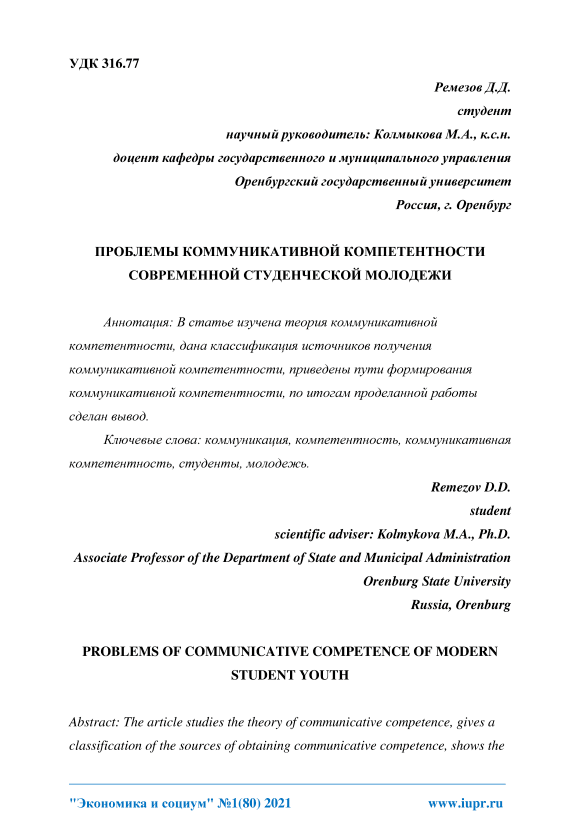 УДК 316.77

Ремезов Д.Д.
студент
научный руководитель: Колмыкова М.А., к.с.н.
доцент кафедры государственного и муниципального управления
Оренбургский государственный университет
Россия, г. Оренбург

ПРОБЛЕМЫ КОММУНИКАТИВНОЙ КОМПЕТЕНТНОСТИ СОВРЕМЕННОЙ СТУДЕНЧЕСКОЙ МОЛОДЕЖИ

Аннотация: В статье изучена теория коммуникативной компетентности, дана классификация источников получения коммуникативной компетентности, приведены пути формирования коммуникативной компетентности, по итогам проделанной работы сделан вывод.

Ключевые слова: коммуникация, компетентность, коммуникативная компетентность, студенты, молодежь.

Remezov D.D.
student
scientific adviser: Kolmykova M.A., Ph.D.
Associate Professor of the Department of State and Municipal Administration
Orenburg State University
Russia, Orenburg

PROBLEMS OF COMMUNICATIVE COMPETENCE OF MODERN STUDENT YOUTH

Abstract: The article studies the theory of communicative competence, gives a classification of the sources of obtaining communicative competence, shows the

"Экономика и социум" №1(80) 2021 www.iupr.ru